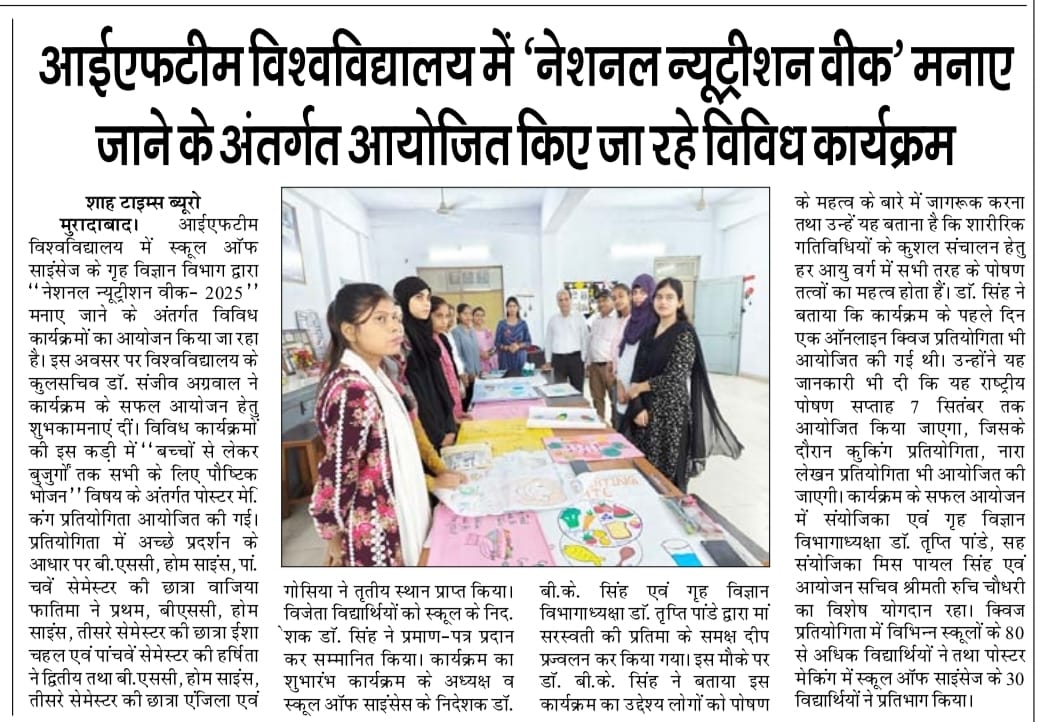 आईएफटीम विश्वविद्यालय में 'नेशनल न्यूट्रीशन वीक' मनाए जाने के अंतर्गत आयोजित किए जा रहे विविध कार्यक्रम

शाह टाइम्स ब्यूरो

मुरादाबाद। आईएफटीम विश्वविद्यालय में स्कूल ऑफ साइंसेज के गृह विज्ञान विभाग द्वारा ''नेशनल न्यूट्रीशन वीक- 2025'' मनाए जाने के अंतर्गत विविध कार्यक्रमों का आयोजन किया जा रहा है। इस अवसर पर विश्वविद्यालय के कुलसचिव डॉ. संजीव अग्रवाल ने कार्यक्रम के सफल आयोजन हेतु शुभकामनाएं दीं। विविध कार्यक्रमों की इस कड़ी में ''बच्चों से लेकर बुजुर्गों तक सभी के लिए पौष्टिक भोजन'' विषय के अंतर्गत पोस्टर मेकिंग प्रतियोगिता आयोजित की गई। प्रतियोगिता में अच्छे प्रदर्शन के आधार पर बी.एससी, होम साइंस, पांचवें सेमेस्टर की छात्रा वाजिया फातिमा ने प्रथम, बीएससी, होम साइंस, तीसरे सेमेस्टर की छात्रा ईशा चहल एवं पांचवें सेमेस्टर की हर्षिता ने द्वितीय तथा बी.एससी, होम साइंस, तीसरे सेमेस्टर की छात्रा एंजिला एवं गोसिया ने तृतीय स्थान प्राप्त किया। विजेता विद्यार्थियों को स्कूल के निदेशक डॉ. सिंह ने प्रमाण-पत्र प्रदान कर सम्मानित किया। कार्यक्रम का शुभारंभ कार्यक्रम के अध्यक्ष व स्कूल ऑफ साइंसेस के निदेशक डॉ. बी.के. सिंह एवं गृह विज्ञान विभागाध्यक्षा डॉ. तृप्ति पांडे द्वारा मां सरस्वती की प्रतिमा के समक्ष दीप प्रज्वलन कर किया गया। इस मौके पर डॉ. बी.के. सिंह ने बताया इस कार्यक्रम का उद्देश्य लोगों को पोषण के महत्व के बारे में जागरूक करना तथा उन्हें यह बताना है कि शारीरिक गतिविधियों के कुशल संचालन हेतु हर आयु वर्ग में सभी तरह के पोषण तत्वों का महत्व होता हैं। डॉ. सिंह ने बताया कि कार्यक्रम के पहले दिन एक ऑनलाइन क्विज प्रतियोगिता भी आयोजित की गई थी। उन्होंने यह जानकारी भी दी कि यह राष्ट्रीय पोषण सप्ताह 7 सितंबर तक आयोजित किया जाएगा, जिसके दौरान कुकिंग प्रतियोगिता, नारा लेखन प्रतियोगिता भी आयोजित की जाएगी। कार्यक्रम के सफल आयोजन में संयोजिका एवं गृह विज्ञान विभागाध्यक्षा डॉ. तृप्ति पांडे, सह संयोजिका मिस पायल सिंह एवं आयोजन सचिव श्रीमती रुचि चौधरी का विशेष योगदान रहा। क्विज प्रतियोगिता में विभिन्न स्कूलों के 80 से अधिक विद्यार्थियों ने तथा पोस्टर मेकिंग में स्कूल ऑफ साइंसेज के 30 विद्यार्थियों ने प्रतिभाग किया।